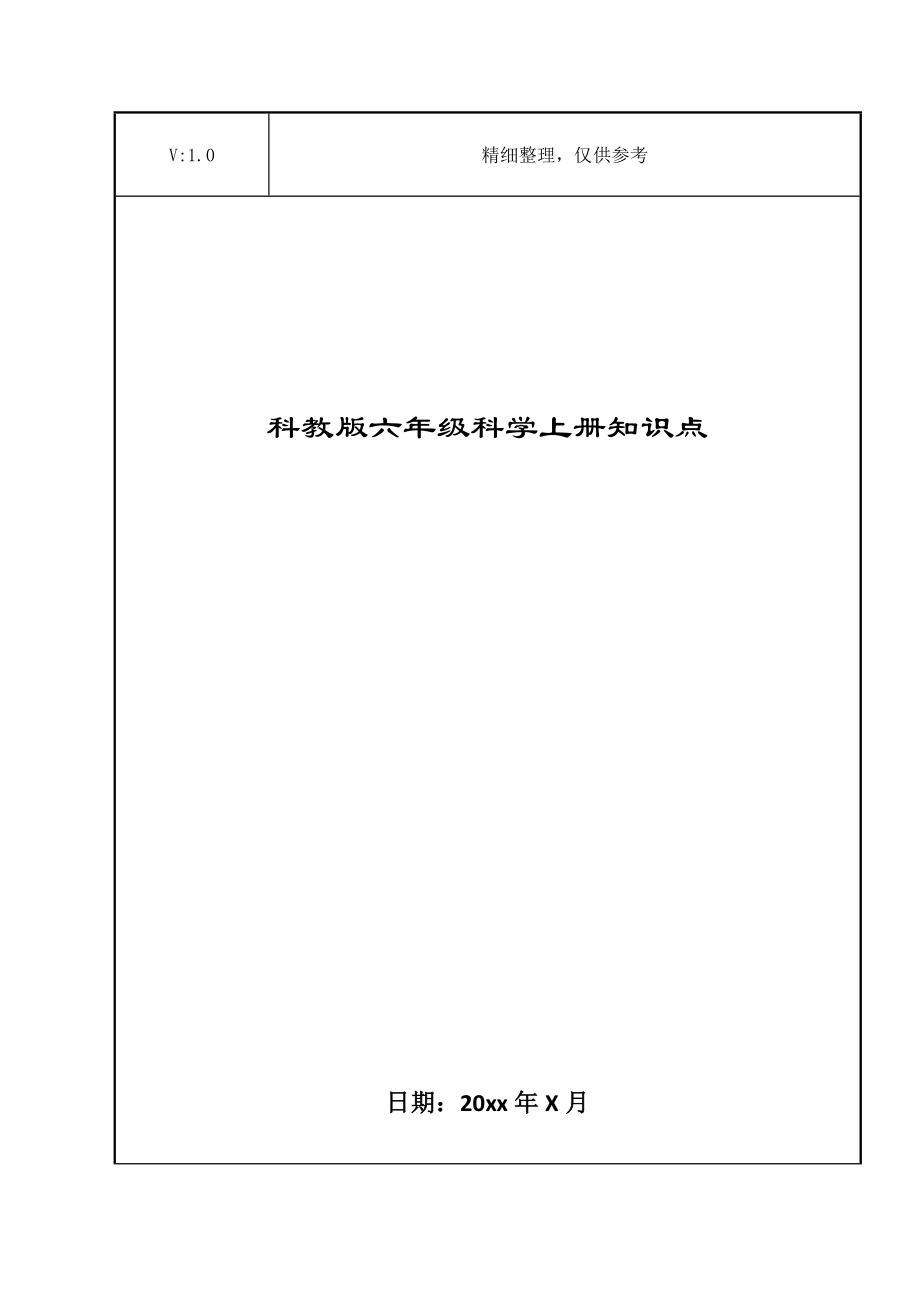 | V:1.0 | 精细整理，仅供参考 |
|---|---|

科教版六年级科学上册知识点

日期：20xx 年 X 月